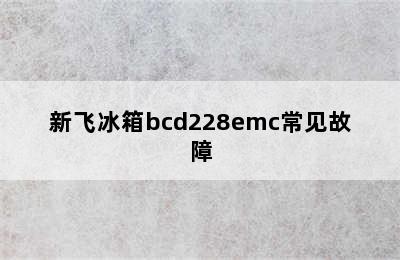 新飞冰箱bcd228emc常见故障